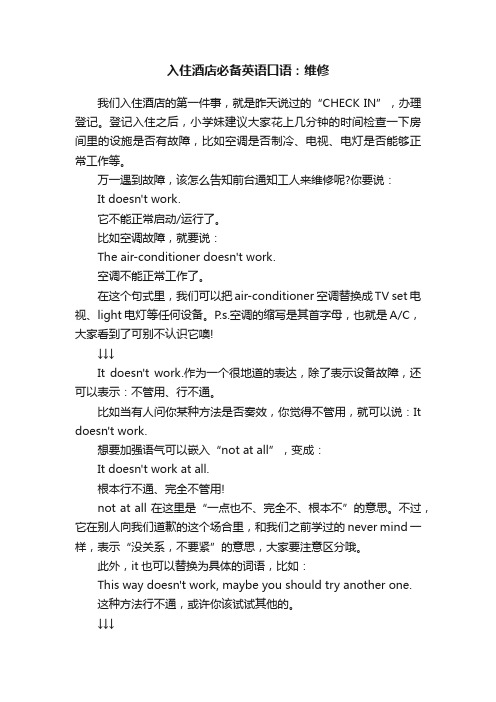 入住酒店必备英语口语：维修

我们入住酒店的第一件事，就是昨天说过的“CHECK IN”，办理登记。登记入住之后，小学妹建议大家花上几分钟的时间检查一下房间里的设施是否有故障，比如空调是否制冷、电视、电灯是否能够正常工作等。

万一遇到故障，该怎么告知前台通知工人来维修呢?你要说：

It doesn't work.

它不能正常启动/运行了。

比如空调故障，就要说：

The air-conditioner doesn't work.

空调不能正常工作了。

在这个句式里，我们可以把air-conditioner空调替换成TV set电视、light电灯等任何设备。P.s.空调的缩写是其首字母，也就是A/C，大家看到了可别不认识它噢!

↓↓↓

It doesn't work.作为一个很地道的表达，除了表示设备故障，还可以表示：不管用、行不通。

比如当有人问你某种方法是否奏效，你觉得不管用，就可以说：It doesn't work.

想要加强语气可以嵌入“not at all”，变成：

It doesn't work at all.

根本行不通、完全不管用!

not at all 在这里是“一点也不、完全不、根本不”的意思。不过，它在别人向我们道歉的这个场合里，和我们之前学过的never mind一样，表示“没关系，不要紧”的意思，大家要注意区分哦。

此外，it也可以替换为具体的词语，比如：

This way doesn't work, maybe you should try another one.

这种方法行不通，或许你该试试其他的。

↓↓↓